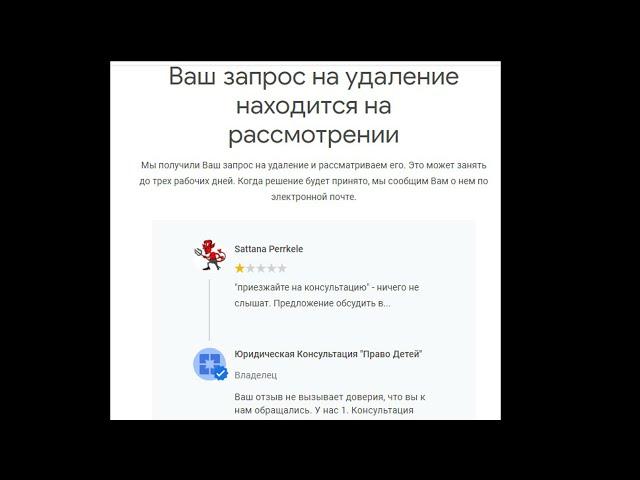 Ваш запрос на удаление находится на рассмотрении

Мы получили Ваш запрос на удаление и рассматриваем его. Это может занять до трех рабочих дней. Когда решение будет принято, мы сообщим Вам о нем по электронной почте.

Sattana Perrkele

"приезжайте на консультацию" - ничего не слышат. Предложение обсудить в...

Юридическая Консультация "Право Детей"

Владелец

Ваш отзыв не вызывает доверия, что вы к нам обращались. У нас 1. Консультация